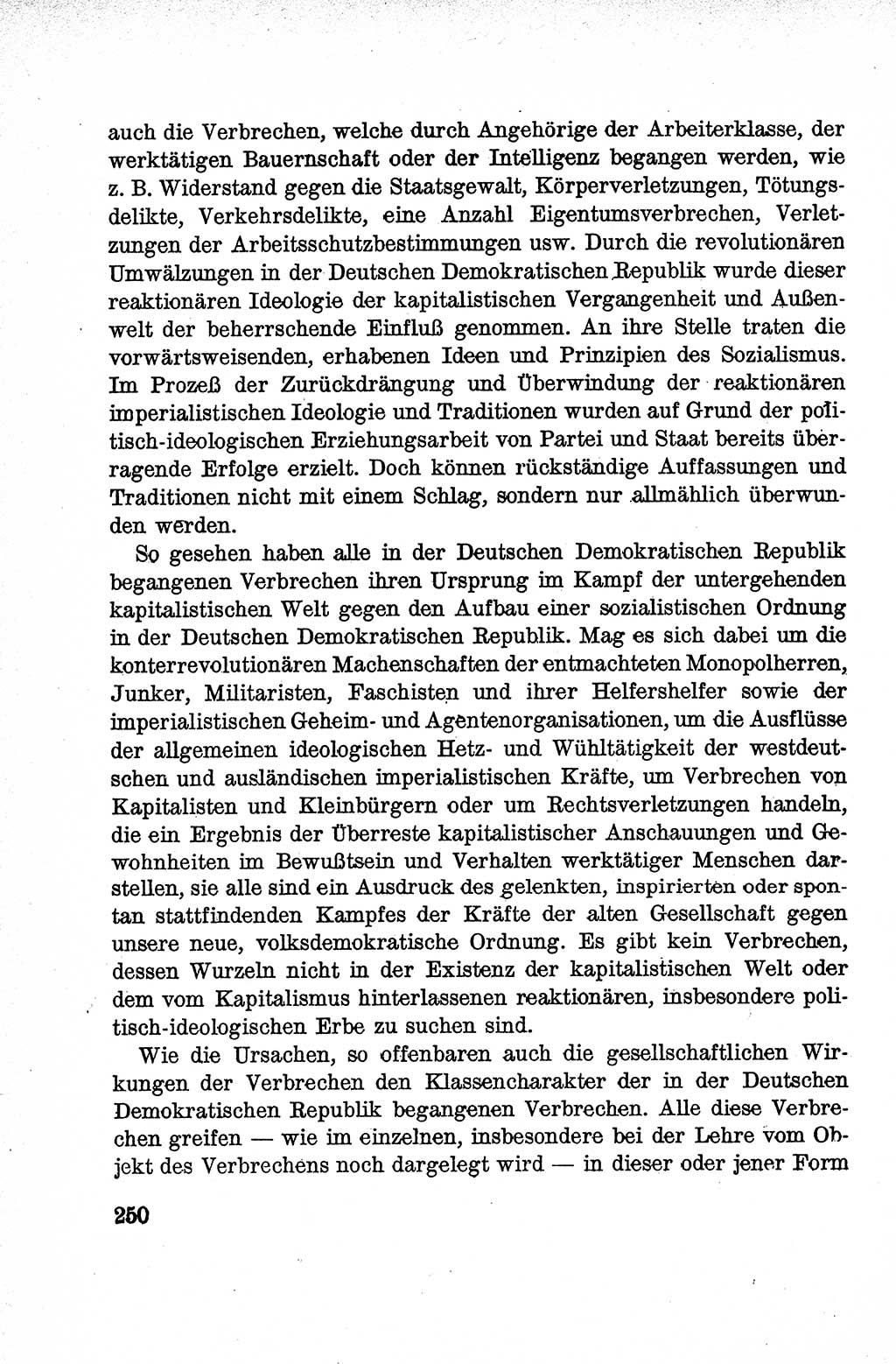 auch die Verbrechen, welche durch Angehörige der Arbeiterklasse, der werktätigen Bauernschaft oder der Intelligenz begangen werden, wie z. B. Widerstand gegen die Staatsgewalt, Körperverletzungen, Tötungsdelikte, Verkehrsdelikte, eine Anzahl Eigentumsverbrechen, Verletzungen der Arbeitsschutzbestimmungen usw. Durch die revolutionären Umwälzungen in der Deutschen Demokratischen Republik wurde dieser reaktionären Ideologie der kapitalistischen Vergangenheit und Außenwelt der beherrschende Einfluß genommen. An ihre Stelle traten die vorwärtsweisenden, erhabenen Ideen und Prinzipien des Sozialismus. Im Prozeß der Zurückdrängung und Überwindung der reaktionären imperialistischen Ideologie und Traditionen wurden auf Grund der politisch-ideologischen Erziehungsarbeit von Partei und Staat bereits überragende Erfolge erzielt. Doch können rückständige Auffassungen und Traditionen nicht mit einem Schlag, sondern nur allmählich überwunden werden.

So gesehen haben alle in der Deutschen Demokratischen Republik begangenen Verbrechen ihren Ursprung im Kampf der untergehenden kapitalistischen Welt gegen den Aufbau einer sozialistischen Ordnung in der Deutschen Demokratischen Republik. Mag es sich dabei um die konterrevolutionären Machenschaften der entmachteten Monopolherren, Junker, Militaristen, Faschisten und ihrer Helfershelfer sowie der imperialistischen Geheim- und Agentenorganisationen, um die Ausflüsse der allgemeinen ideologischen Hetz- und Wühltätigkeit der westdeutschen und ausländischen imperialistischen Kräfte, um Verbrechen von Kapitalisten und Kleinbürgern oder um Rechtsverletzungen handeln, die ein Ergebnis der Überreste kapitalistischer Anschauungen und Gewohnheiten im Bewußtsein und Verhalten werktätiger Menschen darstellen, sie alle sind ein Ausdruck des gelenkten, inspirierten oder spontan stattfindenden Kampfes der Kräfte der alten Gesellschaft gegen unsere neue, volksdemokratische Ordnung. Es gibt kein Verbrechen, dessen Wurzeln nicht in der Existenz der kapitalistischen Welt oder dem vom Kapitalismus hinterlassenen reaktionären, insbesondere politisch-ideologischen Erbe zu suchen sind.

Wie die Ursachen, so offenbaren auch die gesellschaftlichen Wirkungen der Verbrechen den Klassencharakter der in der Deutschen Demokratischen Republik begangenen Verbrechen. Alle diese Verbrechen greifen — wie im einzelnen, insbesondere bei der Lehre vom Objekt des Verbrechens noch dargelegt wird — in dieser oder jener Form

250